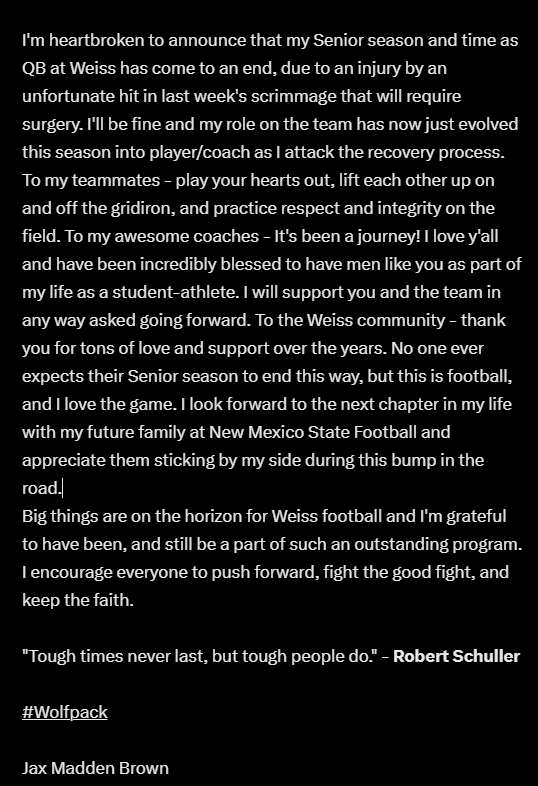 I'm heartbroken to announce that my Senior season and time as QB at Weiss has come to an end, due to an injury by an unfortunate hit in last week's scrimmage that will require surgery. I'll be fine and my role on the team has now just evolved this season into player/coach as I attack the recovery process. To my teammates - play your hearts out, lift each other up on and off the gridiron, and practice respect and integrity on the field. To my awesome coaches - It's been a journey! I love y'all and have been incredibly blessed to have men like you as part of my life as a student-athlete. I will support you and the team in any way asked going forward. To the Weiss community - thank you for tons of love and support over the years. No one ever expects their Senior season to end this way, but this is football, and I love the game. I look forward to the next chapter in my life with my future family at New Mexico State Football and appreciate them sticking by my side during this bump in the road.
Big things are on the horizon for Weiss football and I'm grateful to have been, and still be a part of such an outstanding program. I encourage everyone to push forward, fight the good fight, and keep the faith.

"Tough times never last, but tough people do." - Robert Schuller

#Wolfpack

Jax Madden Brown